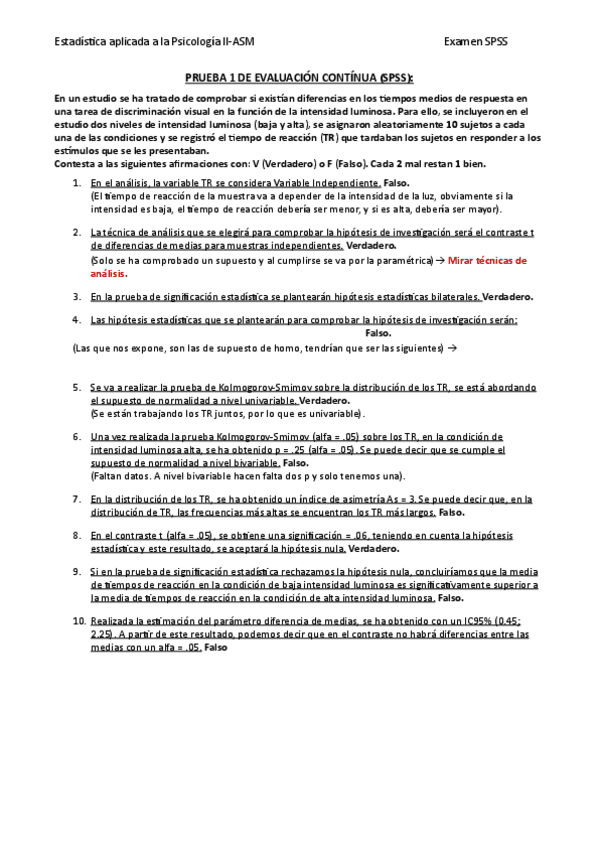 Estadística aplicada a la Psicología II-ASM

Examen SPSS

PRUEBA 1 DE EVALUACIÓN CONTÍNUA (SPSS):

En un estudio se ha tratado de comprobar si existían diferencias en los tiempos medios de respuesta en una tarea de discriminación visual en la función de la intensidad luminosa. Para ello, se incluyeron en el estudio dos niveles de intensidad luminosa (baja y alta), se asignaron aleatoriamente 10 sujetos a cada una de las condiciones y se registró el tiempo de reacción (TR) que tardaban los sujetos en responder a los estímulos que se les presentaban.
Contesta a las siguientes afirmaciones con: V (Verdadero) o F (Falso). Cada 2 mal restan 1 bien.

1. En el análisis, la variable TR se considera Variable Independiente. Falso.
(El tiempo de reacción de la muestra va a depender de la intensidad de la luz, obviamente si la intensidad es baja, el tiempo de reacción debería ser menor, y si es alta, debería ser mayor).

2. La técnica de análisis que se elegirá para comprobar la hipótesis de investigación será el contraste t de diferencias de medias para muestras independientes. Verdadero.
(Solo se ha comprobado un supuesto y al cumplirse se va por la paramétrica) → Mirar técnicas de análisis.

3. En la prueba de significación estadística se plantearán hipótesis estadísticas bilaterales. Verdadero.

4. Las hipótesis estadísticas que se plantearán para comprobar la hipótesis de investigación serán:
Falso.
(Las que nos expone, son las de supuesto de homo, tendrían que ser las siguientes) →

5. Se va a realizar la prueba de Kolmogorov-Smirnov sobre la distribución de los TR, se está abordando el supuesto de normalidad a nivel univariable. Verdadero.
(Se están trabajando los TR juntos, por lo que es univariable).

6. Una vez realizada la prueba Kolmogorov-Smirnov (alfa = .05) sobre los TR, en la condición de intensidad luminosa alta, se ha obtenido p = .25 (alfa = .05). Se puede decir que se cumple el supuesto de normalidad a nivel bivariable. Falso.
(Faltan datos. A nivel bivariable hacen falta dos p y solo tenemos una).

7. En la distribución de los TR, se ha obtenido un índice de asimetría As = 3. Se puede decir que, en la distribución de TR, las frecuencias más altas se encuentran los TR más largos. Falso.

8. En el contraste t (alfa = .05), se obtiene una significación = .06, teniendo en cuenta la hipótesis estadística y este resultado, se aceptará la hipótesis nula. Verdadero.

9. Si en la prueba de significación estadística rechazamos la hipótesis nula, concluiríamos que la media de tiempos de reacción en la condición de baja intensidad luminosa es significativamente superior a la media de tiempos de reacción en la condición de alta intensidad luminosa. Falso.

10. Realizada la estimación del parámetro diferencia de medias, se ha obtenido con un IC95% (0.45; 2.25). A partir de este resultado, podemos decir que en el contraste no habrá diferencias entre las medias con un alfa = .05. Falso